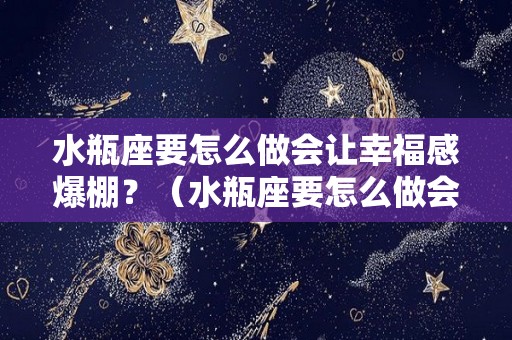 水瓶座要怎么做会让幸福感爆棚？（水瓶座要怎么做会